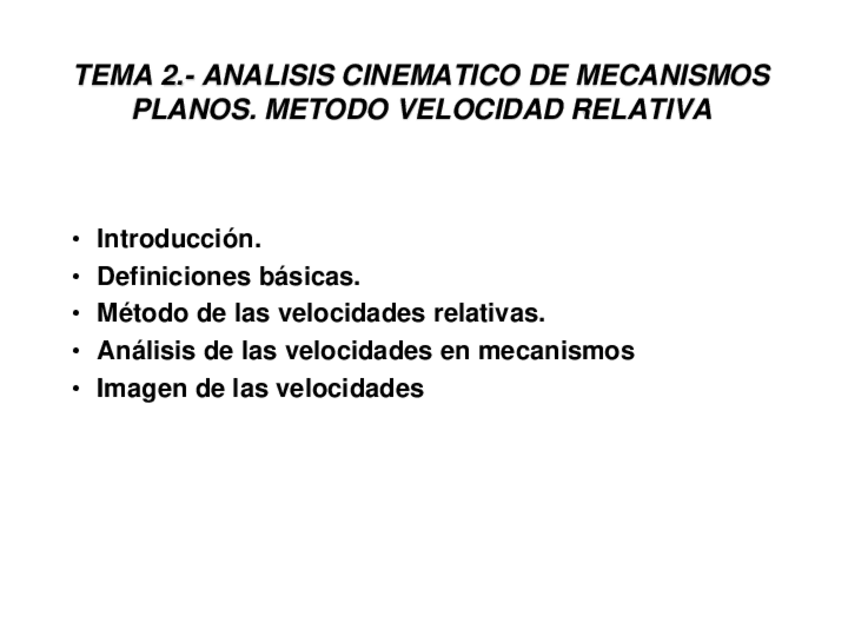 TEMA 2.- ANALISIS CINEMATICO DE MECANISMOS PLANOS. METODO VELOCIDAD RELATIVA

• Introducción.
• Definiciones básicas.
• Método de las velocidades relativas.
• Análisis de las velocidades en mecanismos
• Imagen de las velocidades